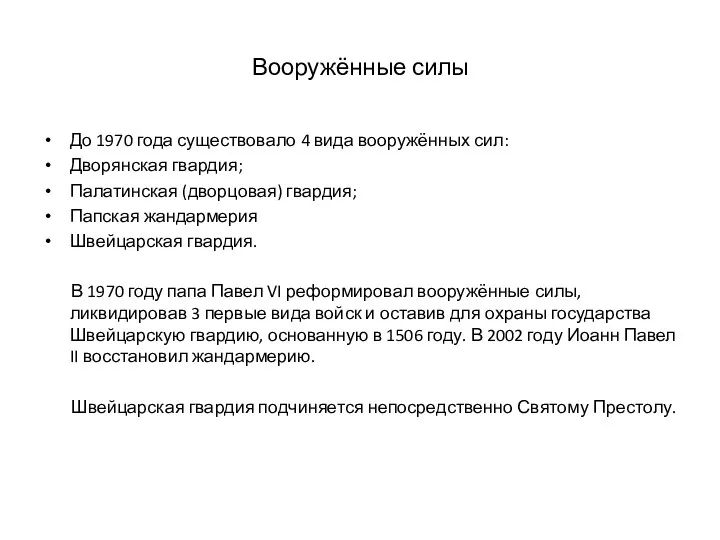 Вооружённые силы

• До 1970 года существовало 4 вида вооружённых сил:
• Дворянская гвардия;
• Палатинская (дворцовая) гвардия;
• Папская жандармерия
• Швейцарская гвардия.

В 1970 году папа Павел VI реформировал вооружённые силы, ликвидировав 3 первые вида войск и оставив для охраны государства Швейцарскую гвардию, основанную в 1506 году. В 2002 году Иоанн Павел II восстановил жандармерию.

Швейцарская гвардия подчиняется непосредственно Святому Престолу.